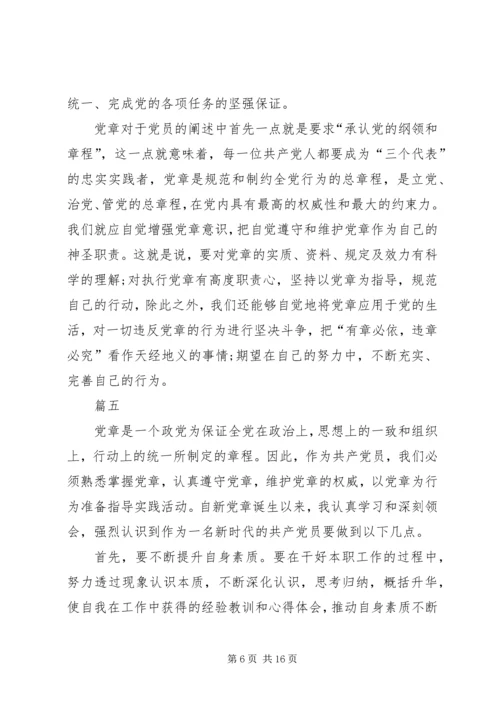 统一、完成党的各项任务的坚强保证。

党章对于党员的阐述中首先一点就是要求“承认党的纲领和章程”，这一点就意味着，每一位共产党人都要成为“三个代表”的忠实实践者，党章是规范和制约全党行为的总章程，是立党、治党、管党的总章程，在党内具有最高的权威性和最大的约束力。我们就应自觉增强党章意识，把自觉遵守和维护党章作为自己的神圣职责。这就是说，要对党章的实质、资料、规定及效力有科学的理解;对执行党章有高度职责心，坚持以党章为指导，规范自己的行动，除此之外，我们还能够自觉地将党章应用于党的生活，对一切违反党章的行为进行坚决斗争，把“有章必依，违章必究”看作天经地义的事情;期望在自己的努力中，不断充实、完善自己的行为。

篇五

党章是一个政党为保证全党在政治上，思想上的一致和组织上，行动上的统一所制定的章程。因此，作为共产党员，我们必须熟悉掌握党章，认真遵守党章，维护党章的权威，以党章为行为准备指导实践活动。自新党章诞生以来，我认真学习和深刻领会，强烈认识到作为一名新时代的共产党员要做到以下几点。

首先，要不断提升自身素质。要在干好本职工作的过程中，努力透过现象认识本质，不断深化认识，思考归纳，概括升华，使自我在工作中获得的经验教训和心得体会，推动自身素质不断

第 6 页 共 16 页